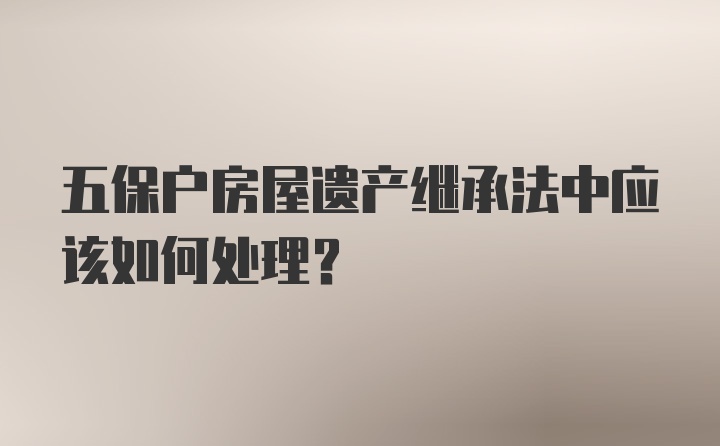 五保户房屋遗产继承法中应该如何处理？